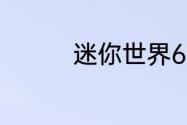 迷你世界6